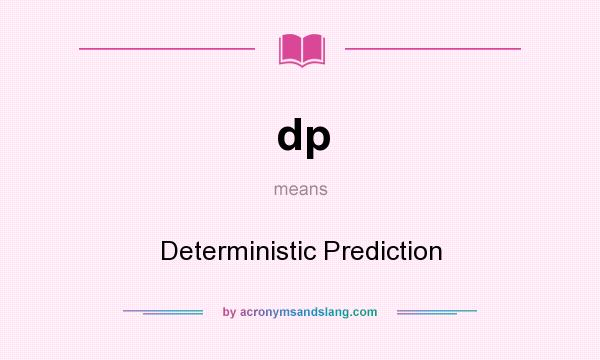 dp

means

Deterministic Prediction

by acronymsandslang.com